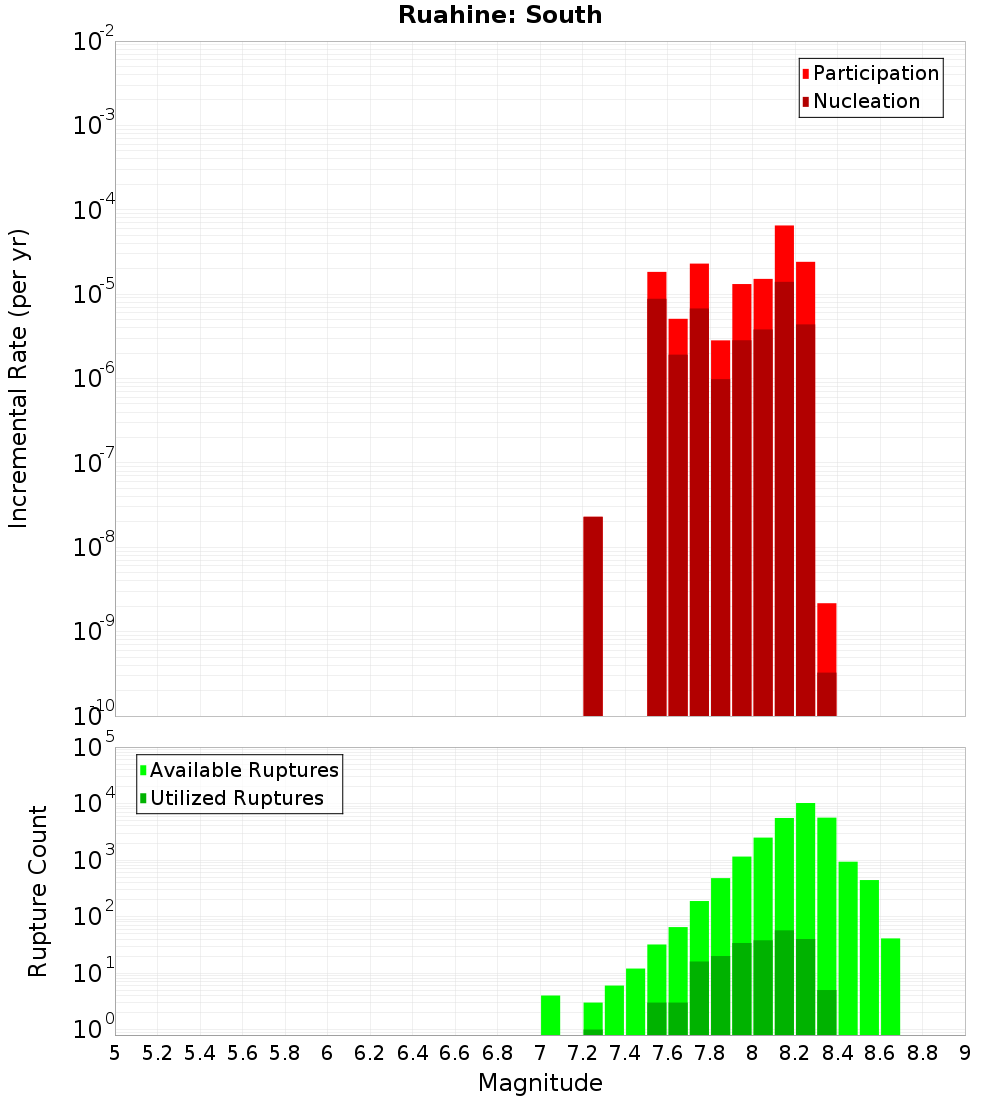 Ruahine: South

Participation
Nucleation

Incremental Rate (per yr)

$10^{-2}$
$10^{-3}$
$10^{-4}$
$10^{-5}$
$10^{-6}$
$10^{-7}$
$10^{-8}$
$10^{-9}$
$10^{-10}$

Available Ruptures
Utilized Ruptures

Rupture Count

$10^{5}$
$10^{4}$
$10^{3}$
$10^{2}$
$10^{1}$
$10^{0}$

5 5.2 5.4 5.6 5.8 6 6.2 6.4 6.6 6.8 7 7.2 7.4 7.6 7.8 8 8.2 8.4 8.6 8.8 9

Magnitude